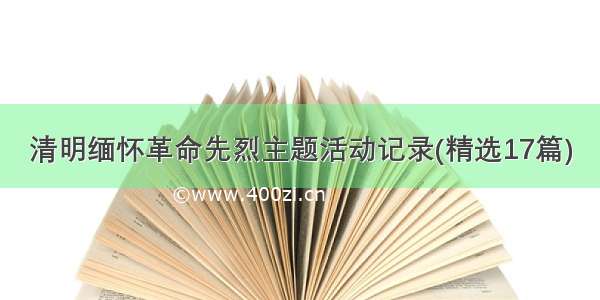 清明缅怀革命先烈主题活动记录(精选17篇)

©www.400zi.cn